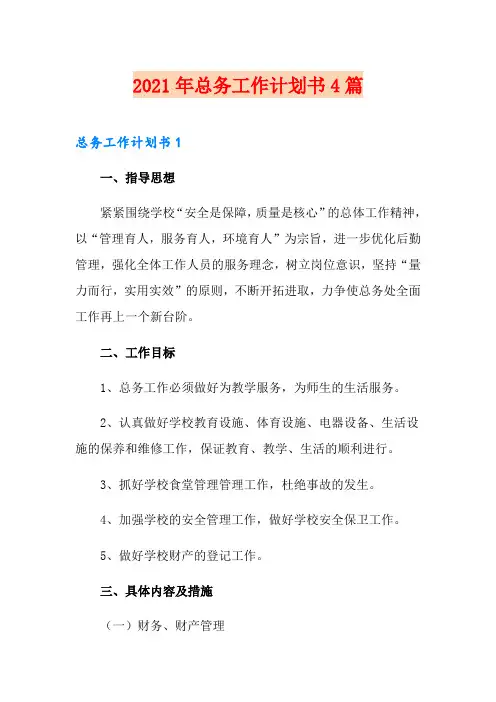 2021年总务工作计划书4篇

总务工作计划书1

一、指导思想

紧紧围绕学校“安全是保障，质量是核心”的总体工作精神，以“管理育人，服务育人，环境育人”为宗旨，进一步优化后勤管理，强化全体工作人员的服务理念，树立岗位意识，坚持“量力而行，实用实效”的原则，不断开拓进取，力争使总务处全面工作再上一个新台阶。

二、工作目标

1、总务工作必须做好为教学服务，为师生的生活服务。

2、认真做好学校教育设施、体育设施、电器设备、生活设施的保养和维修工作，保证教育、教学、生活的顺利进行。

3、抓好学校食堂管理管理工作，杜绝事故的发生。

4、加强学校的安全管理工作，做好学校安全保卫工作。

5、做好学校财产的登记工作。

三、具体内容及措施

（一）财务、财产管理